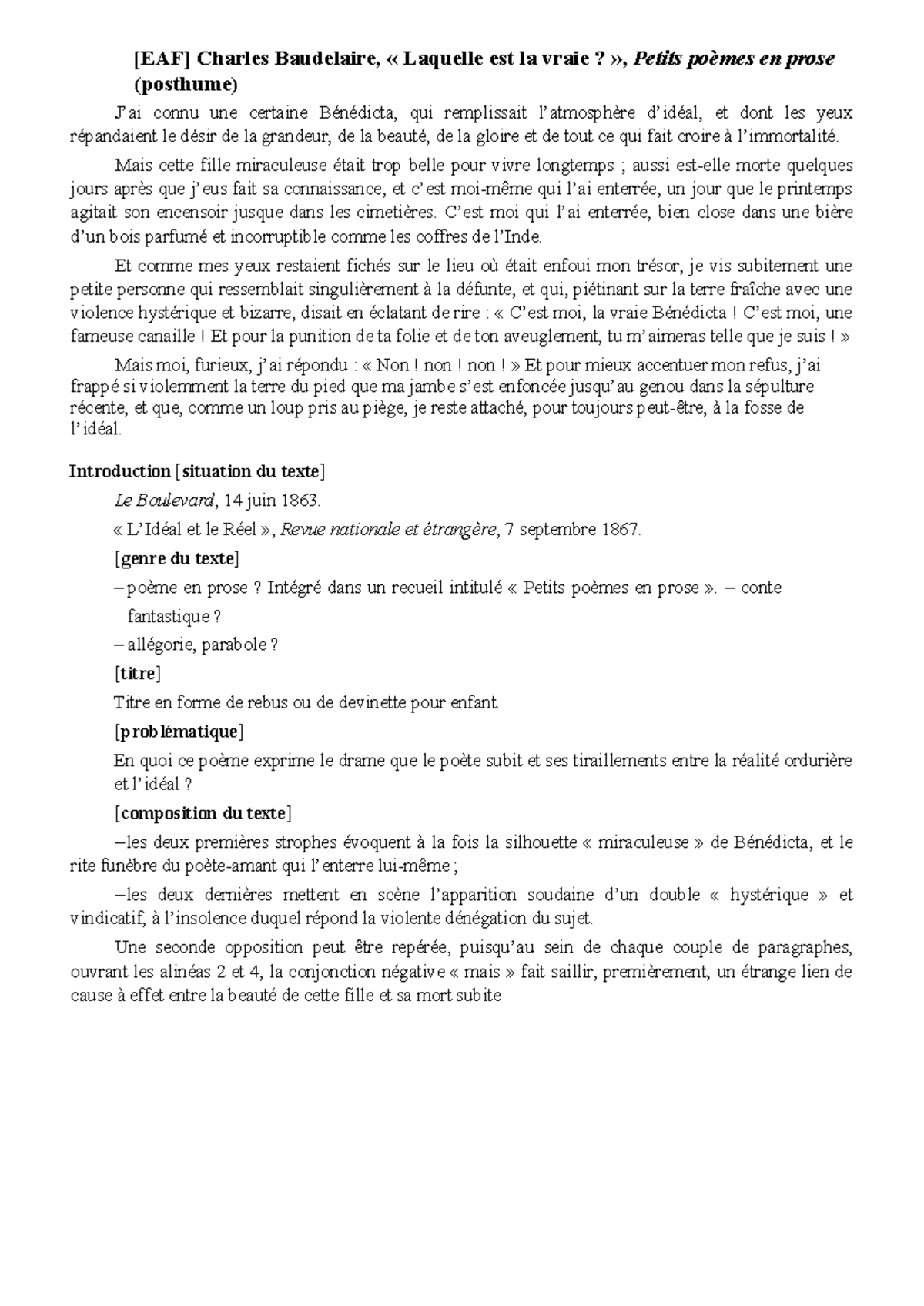 [EAF] Charles Baudelaire, « Laquelle est la vraie ? », Petits poèmes en prose (posthume)

J'ai connu une certaine Bénédicta, qui remplissait l'atmosphère d'idéal, et dont les yeux répandaient le désir de la grandeur, de la beauté, de la gloire et de tout ce qui fait croire à l'immortalité.

Mais cette fille miraculeuse était trop belle pour vivre longtemps ; aussi est-elle morte quelques jours après que j'eus fait sa connaissance, et c'est moi-même qui l'ai enterrée, un jour que le printemps agitait son encensoir jusque dans les cimetières. C'est moi qui l'ai enterrée, bien close dans une bière d'un bois parfumé et incorruptible comme les coffres de l'Inde.

Et comme mes yeux restaient fichés sur le lieu où était enfoui mon trésor, je vis subitement une petite personne qui ressemblait singulièrement à la défunte, et qui, piétinant sur la terre fraîche avec une violence hystérique et bizarre, disait en éclatant de rire : « C'est moi, la vraie Bénédicta ! C'est moi, une fameuse canaille ! Et pour la punition de ta folie et de ton aveuglement, tu m'aimeras telle que je suis ! »

Mais moi, furieux, j'ai répondu : « Non ! non ! non ! » Et pour mieux accentuer mon refus, j'ai frappé si violemment la terre du pied que ma jambe s'est enfoncée jusqu'au genou dans la sépulture récente, et que, comme un loup pris au piège, je reste attaché, pour toujours peut-être, à la fosse de l'idéal.

Introduction [situation du texte]

Le Boulevard, 14 juin 1863.

« L'Idéal et le Réel », Revue nationale et étrangère, 7 septembre 1867.

[genre du texte]

– poème en prose ? Intégré dans un recueil intitulé « Petits poèmes en prose ». – conte fantastique ?

– allégorie, parabole ?

[titre]

Titre en forme de rebus ou de devinette pour enfant.

[problématique]

En quoi ce poème exprime le drame que le poète subit et ses tiraillements entre la réalité ordurière et l'idéal ?

[composition du texte]

–les deux premières strophes évoquent à la fois la silhouette « miraculeuse » de Bénédicta, et le rite funèbre du poète-amant qui l'enterre lui-même ;

–les deux dernières mettent en scène l'apparition soudaine d'un double « hystérique » et vindicatif, à l'insolence duquel répond la violente dénégation du sujet.

Une seconde opposition peut être repérée, puisqu'au sein de chaque couple de paragraphes, ouvrant les alinéas 2 et 4, la conjonction négative « mais » fait saillir, premièrement, un étrange lien de cause à effet entre la beauté de cette fille et sa mort subite